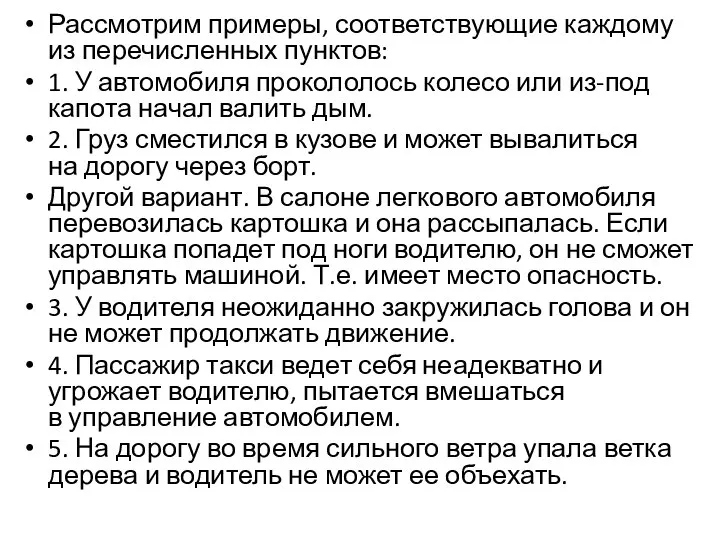 • Рассмотрим примеры, соответствующие каждому из перечисленных пунктов:
• 1. У автомобиля прокололось колесо или из-под капота начал валить дым.
• 2. Груз сместился в кузове и может вывалиться на дорогу через борт.
• Другой вариант. В салоне легкового автомобиля перевозилась картошка и она рассыпалась. Если картошка попадет под ноги водителю, он не сможет управлять машиной. Т.е. имеет место опасность.
• 3. У водителя неожиданно закружилась голова и он не может продолжать движение.
• 4. Пассажир такси ведет себя неадекватно и угрожает водителю, пытается вмешаться в управление автомобилем.
• 5. На дорогу во время сильного ветра упала ветка дерева и водитель не может ее объехать.